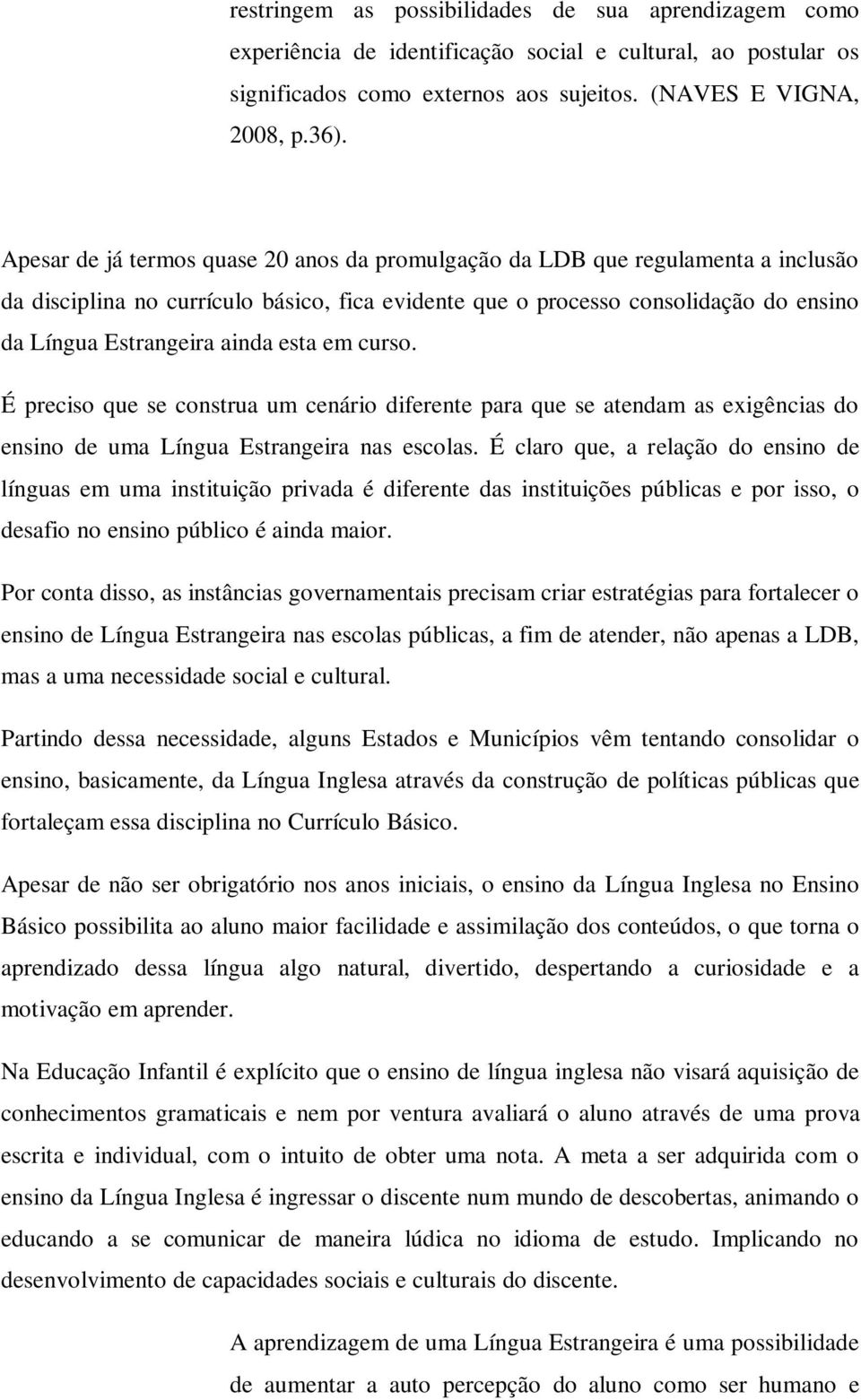 restringem as possibilidades de sua aprendizagem como experiência de identificação social e cultural, ao postular os significados como externos aos sujeitos. (NAVES E VIGNA, 2008, p.36).

Apesar de já termos quase 20 anos da promulgação da LDB que regulamenta a inclusão da disciplina no currículo básico, fica evidente que o processo consolidação do ensino da Língua Estrangeira ainda esta em curso.

É preciso que se construa um cenário diferente para que se atendam as exigências do ensino de uma Língua Estrangeira nas escolas. É claro que, a relação do ensino de línguas em uma instituição privada é diferente das instituições públicas e por isso, o desafio no ensino público é ainda maior.

Por conta disso, as instâncias governamentais precisam criar estratégias para fortalecer o ensino de Língua Estrangeira nas escolas públicas, a fim de atender, não apenas a LDB, mas a uma necessidade social e cultural.

Partindo dessa necessidade, alguns Estados e Municípios vêm tentando consolidar o ensino, basicamente, da Língua Inglesa através da construção de políticas públicas que fortaleçam essa disciplina no Currículo Básico.

Apesar de não ser obrigatório nos anos iniciais, o ensino da Língua Inglesa no Ensino Básico possibilita ao aluno maior facilidade e assimilação dos conteúdos, o que torna o aprendizado dessa língua algo natural, divertido, despertando a curiosidade e a motivação em aprender.

Na Educação Infantil é explícito que o ensino de língua inglesa não visará aquisição de conhecimentos gramaticais e nem por ventura avaliará o aluno através de uma prova escrita e individual, com o intuito de obter uma nota. A meta a ser adquirida com o ensino da Língua Inglesa é ingressar o discente num mundo de descobertas, animando o educando a se comunicar de maneira lúdica no idioma de estudo. Implicando no desenvolvimento de capacidades sociais e culturais do discente.

A aprendizagem de uma Língua Estrangeira é uma possibilidade de aumentar a auto percepção do aluno como ser humano e